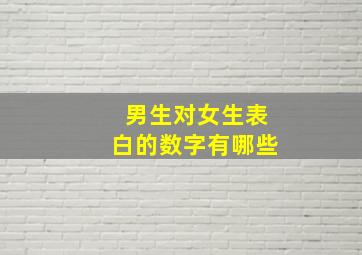 男生对女生表白的数字有哪些